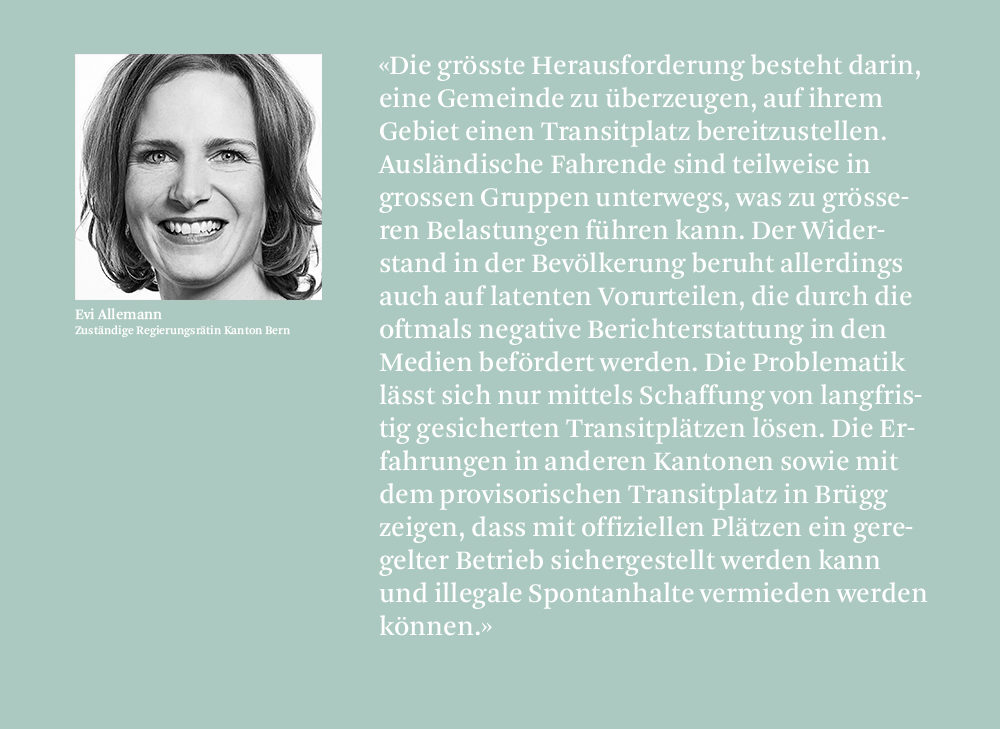 Evi Allemann
Zuständige Regierungsrätin Kanton Bern

«Die grösste Herausforderung besteht darin, eine Gemeinde zu überzeugen, auf ihrem Gebiet einen Transitplatz bereitzustellen. Ausländische Fahrende sind teilweise in grossen Gruppen unterwegs, was zu grösseren Belastungen führen kann. Der Widerstand in der Bevölkerung beruht allerdings auch auf latenten Vorurteilen, die durch die oftmals negative Berichterstattung in den Medien befördert werden. Die Problematik lässt sich nur mittels Schaffung von langfristig gesicherten Transitplätzen lösen. Die Erfahrungen in anderen Kantonen sowie mit dem provisorischen Transitplatz in Brügg zeigen, dass mit offiziellen Plätzen ein geregelter Betrieb sichergestellt werden kann und illegale Spontanhalte vermieden werden können.»